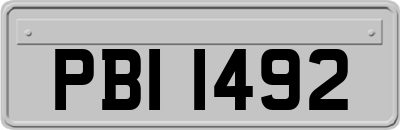 PBI 1492